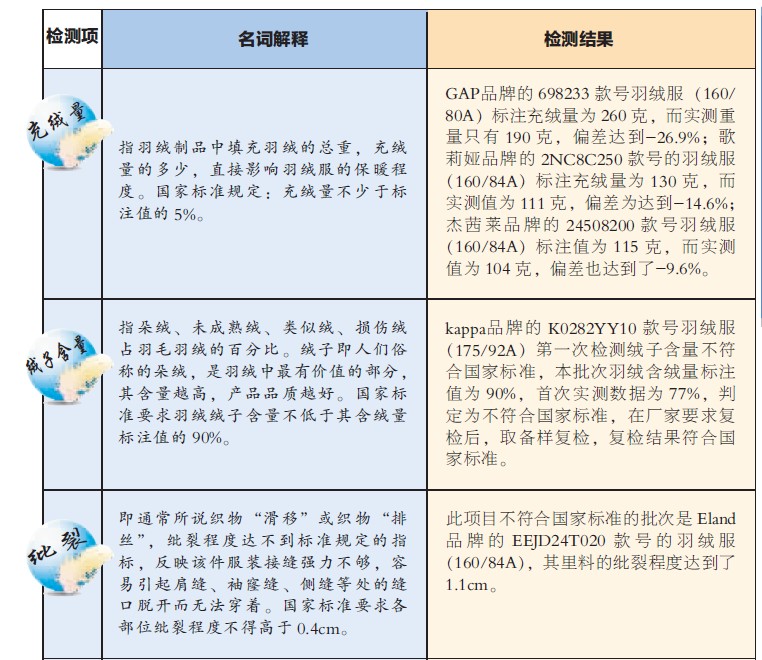 | 检测项 | 名词解释 | 检测结果 |
|---|---|---|
| 充绒量 | 指羽绒制品中填充羽绒的总重，充绒量的多少，直接影响羽绒服的保暖程度。国家标准规定：充绒量不少于标注值的 5%。 | GAP品牌的 698233 款号羽绒服（160/80A）标注充绒量为 260 克，而实测重量只有 190 克，偏差达到−26.9%；歌莉娅品牌的 2NC8C250 款号的羽绒服（160/84A）标注充绒量为 130 克，而实测值为 111 克，偏差为达到−14.6%；杰茜莱品牌的 24508200 款号羽绒服（160/84A）标注值为 115 克，而实测值为 104 克，偏差也达到了−9.6%。 |
| 绒子含量 | 指朵绒、未成熟绒、类似绒、损伤绒占羽毛羽绒的百分比。绒子即人们俗称的朵绒，是羽绒中最有价值的部分，其含量越高，产品品质越好。国家标准要求羽绒绒子含量不低于其含绒量标注值的 90%。 | kappa品牌的 K0282YY10 款号羽绒服（175/92A）第一次检测绒子含量不符合国家标准，本批次羽绒含绒量标注值为 90%，首次实测数据为 77%，判定为不符合国家标准，在厂家要求复检后，取备样复检，复检结果符合国家标准。 |
| 纰裂 | 即通常所说织物“滑移”或织物“排丝”，纰裂程度达不到标准规定的指标，反映该件服装接缝强力不够，容易引起肩缝、袖窿缝、侧缝等处的缝口脱开而无法穿着。国家标准要求各部位纰裂程度不得高于 0.4cm。 | 此项目不符合国家标准的批次是 Eland 品牌的 EEJD24T020 款号的羽绒服（160/84A），其里料的纰裂程度达到了 1.1cm。 |